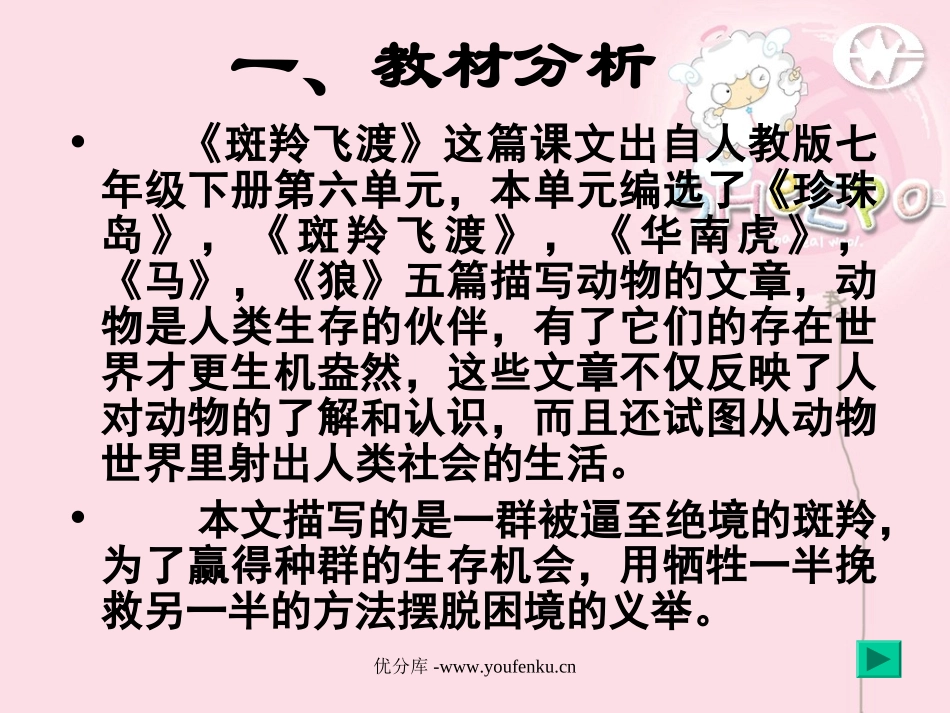 一、教材分析

• 《斑羚飞渡》这篇课文出自人教版七年级下册第六单元，本单元编选了《珍珠岛》，《斑羚飞渡》，《华南虎》，《马》，《狼》五篇描写动物的文章，动物是人类生存的伙伴，有了它们的存在世界才更生机盎然，这些文章不仅反映了人对动物的了解和认识，而且还试图从动物世界里射出人类社会的生活。

• 本文描写的是一群被逼至绝境的斑羚，为了赢得种群的生存机会，用牺牲一半挽救另一半的方法摆脱困境的义举。

优分库 -www.youfenku.cn